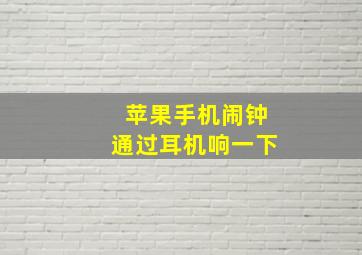 苹果手机闹钟
通过耳机响一下